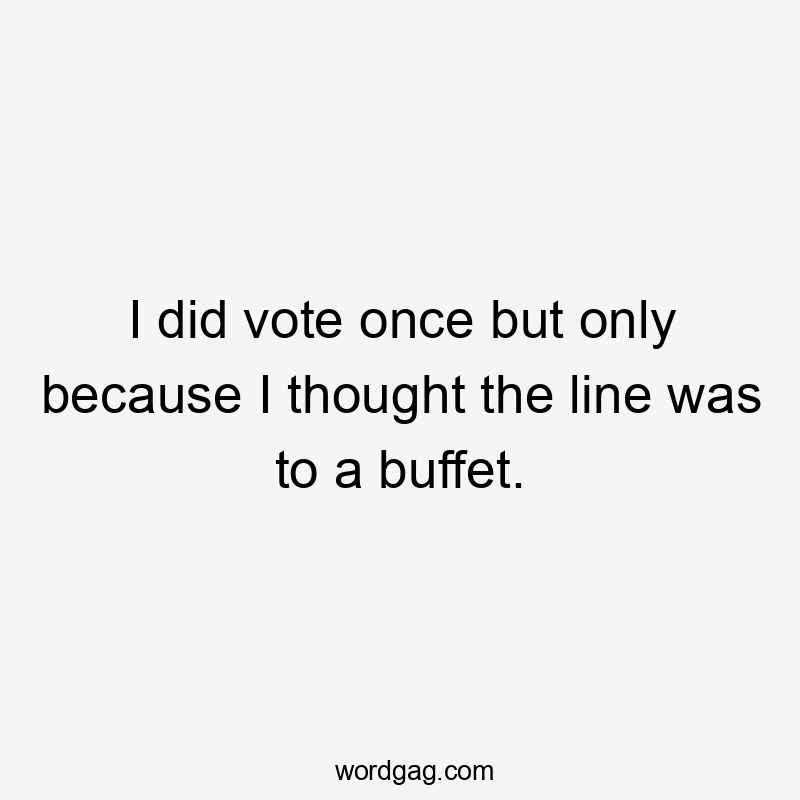 I did vote once but only because I thought the line was to a buffet.

wordgag.com